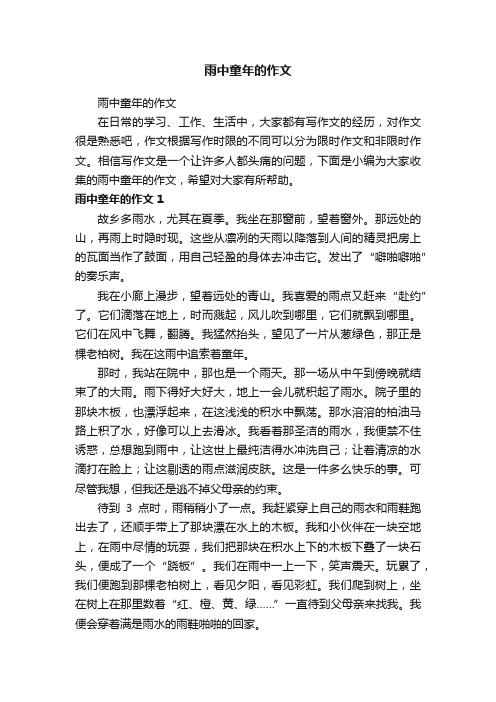 雨中童年的作文

雨中童年的作文

在日常的学习、工作、生活中，大家都有写作文的经历，对作文很是熟悉吧，作文根据写作时限的不同可以分为限时作文和非限时作文。相信写作文是一个让许多人都头痛的问题，下面是小编为大家收集的雨中童年的作文，希望对大家有所帮助。

雨中童年的作文 1

故乡多雨水，尤其在夏季。我坐在那窗前，望着窗外。那远处的山，再雨上时隐时现。这些从凛冽的天雨以降落到人间的精灵把房上的瓦面当作了鼓面，用自己轻盈的身体去冲击它。发出了“噼啪噼啪”的奏乐声。

我在小廊上漫步，望着远处的青山。我喜爱的雨点又赶来“赴约”了。它们滴落在地上，时而溅起，风儿吹到哪里，它们就飘到哪里。它们在风中飞舞，翻腾。我猛然抬头，望见了一片从葱绿色，那正是棵老柏树。我在这雨中追索着童年。

那时，我站在院中，那也是一个雨天。那一场从中午到傍晚就结束了的大雨。雨下得好大好大，地上一会儿就积起了雨水。院子里的那块木板，也漂浮起来，在这浅浅的积水中飘荡。那水溶溶的柏油马路上积了水，好像可以上去滑冰。我看着那圣洁的雨水，我便禁不住诱惑，总想跑到雨中，让这世上最纯洁得水冲洗自己；让着清凉的水滴打在脸上；让这剔透的雨点滋润皮肤。这是一件多么快乐的事。可尽管我想，但我还是逃不掉父母亲的约束。

待到 3 点时，雨稍稍小了一点。我赶紧穿上自己的雨衣和雨鞋跑出去了，还顺手带上了那块漂在水上的木板。我和小伙伴在一块空地上，在雨中尽情的玩耍，我们把那块在积水上下的木板下叠了一块石头，便成了一个“跷板”。我们在雨中一上一下，笑声震天。玩累了，我们便跑到那棵老柏树上，看见夕阳，看见彩虹。我们爬到树上，坐在树上在那里数着“红、橙、黄、绿……”一直待到父母亲来找我。我便会穿着满是雨水的雨鞋啪啪的回家。